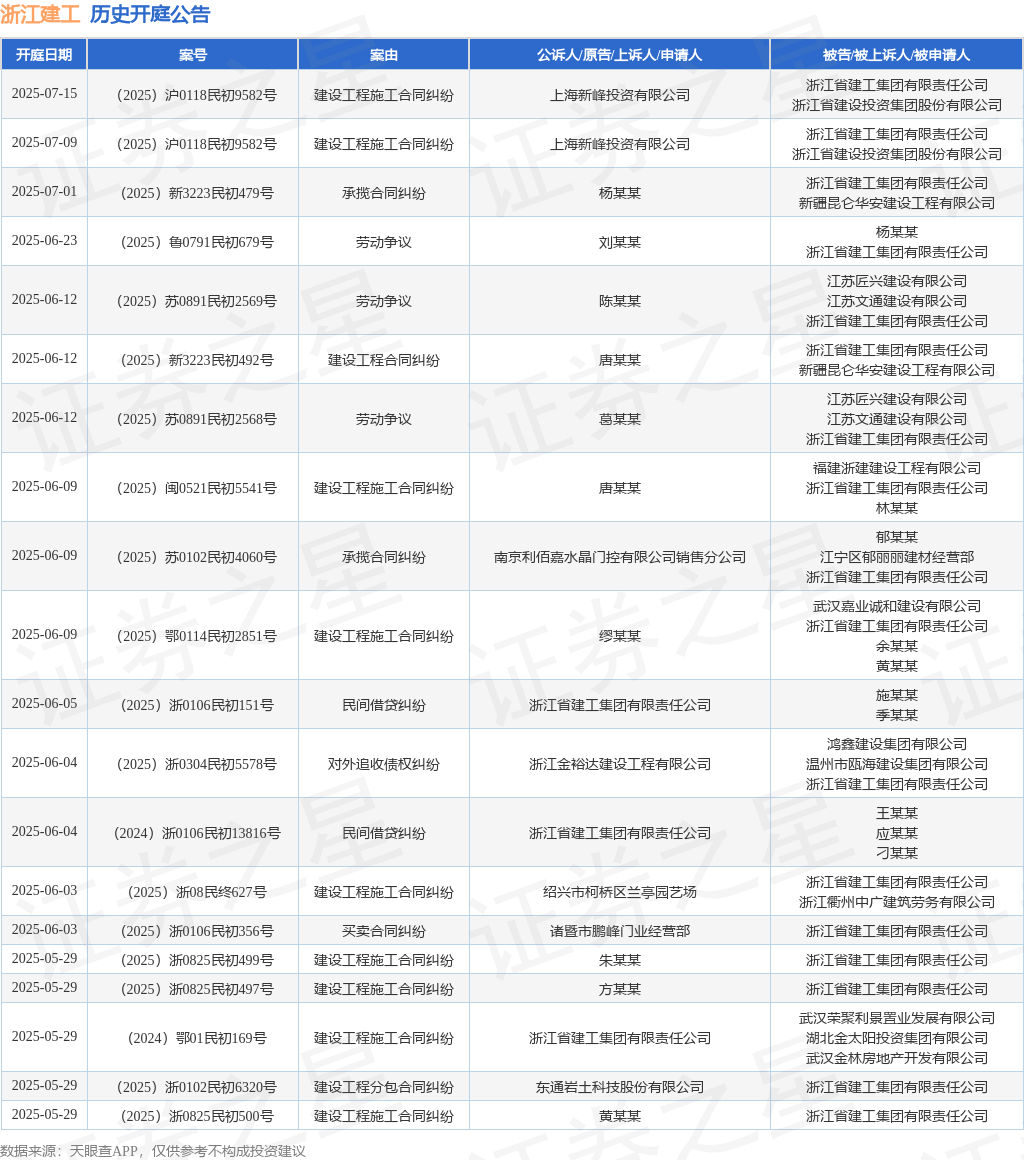 浙江建工 历史开庭公告

| 开庭日期 | 案号 | 案由 | 公诉人/原告/上诉人/申请人 | 被告/被上诉人/被申请人 |
|---|---|---|---|---|
| 2025-07-15 | （2025）沪0118民初9582号 | 建设工程施工合同纠纷 | 上海新峰投资有限公司 | 浙江省建工集团有限责任公司 浙江省建设投资集团股份有限公司 |
| 2025-07-09 | （2025）沪0118民初9582号 | 建设工程施工合同纠纷 | 上海新峰投资有限公司 | 浙江省建工集团有限责任公司 浙江省建设投资集团股份有限公司 |
| 2025-07-01 | （2025）新3223民初479号 | 承揽合同纠纷 | 杨某某 | 浙江省建工集团有限责任公司 新疆昆仑华安建设工程有限公司 |
| 2025-06-23 | （2025）鲁0791民初679号 | 劳动争议 | 刘某某 | 杨某某 浙江省建工集团有限责任公司 |
| 2025-06-12 | （2025）苏0891民初2569号 | 劳动争议 | 陈某某 | 江苏匠兴建设有限公司 江苏文通建设有限公司 浙江省建工集团有限责任公司 |
| 2025-06-12 | （2025）新3223民初492号 | 建设工程合同纠纷 | 唐某某 | 浙江省建工集团有限责任公司 新疆昆仑华安建设工程有限公司 |
| 2025-06-12 | （2025）苏0891民初2568号 | 劳动争议 | 葛某某 | 江苏匠兴建设有限公司 江苏文通建设有限公司 浙江省建工集团有限责任公司 |
| 2025-06-09 | （2025）闽0521民初5541号 | 建设工程施工合同纠纷 | 唐某某 | 福建浙建建设工程有限公司 浙江省建工集团有限责任公司 林某某 |
| 2025-06-09 | （2025）苏0102民初4060号 | 承揽合同纠纷 | 南京利佰嘉水晶门控有限公司销售分公司 | 郁某某 江宁区郁丽丽建材经营部 浙江省建工集团有限责任公司 |
| 2025-06-09 | （2025）鄂0114民初2851号 | 建设工程施工合同纠纷 | 缪某某 | 武汉嘉业诚和建设有限公司 浙江省建工集团有限责任公司 余某某 黄某某 |
| 2025-06-05 | （2025）浙0106民初151号 | 民间借贷纠纷 | 浙江省建工集团有限责任公司 | 施某某 季某某 |
| 2025-06-04 | （2025）浙0304民初5578号 | 对外追收债权纠纷 | 浙江金裕达建设工程有限公司 | 鸿鑫建设集团有限公司 温州市瓯海建设集团有限公司 浙江省建工集团有限责任公司 |
| 2025-06-04 | （2024）浙0106民初13816号 | 民间借贷纠纷 | 浙江省建工集团有限责任公司 | 王某某 应某某 刁某某 |
| 2025-06-03 | （2025）浙08民终627号 | 建设工程施工合同纠纷 | 绍兴市柯桥区兰亭园艺场 | 浙江省建工集团有限责任公司 浙江衢州中广建筑劳务有限公司 |
| 2025-06-03 | （2025）浙0106民初356号 | 买卖合同纠纷 | 诸暨市鹏峰门业经营部 | 浙江省建工集团有限责任公司 |
| 2025-05-29 | （2025）浙0825民初499号 | 建设工程施工合同纠纷 | 朱某某 | 浙江省建工集团有限责任公司 |
| 2025-05-29 | （2025）浙0825民初497号 | 建设工程施工合同纠纷 | 方某某 | 浙江省建工集团有限责任公司 |
| 2025-05-29 | （2024）鄂01民初169号 | 建设工程施工合同纠纷 | 浙江省建工集团有限责任公司 | 武汉荣聚利景置业发展有限公司 湖北金太阳投资集团有限公司 武汉金林房地产开发有限公司 |
| 2025-05-29 | （2025）浙0102民初6320号 | 建设工程分包合同纠纷 | 东通岩土科技股份有限公司 | 浙江省建工集团有限责任公司 |
| 2025-05-29 | （2025）浙0825民初500号 | 建设工程施工合同纠纷 | 黄某某 | 浙江省建工集团有限责任公司 |

数据来源：天眼查APP，仅供参考不构成投资建议